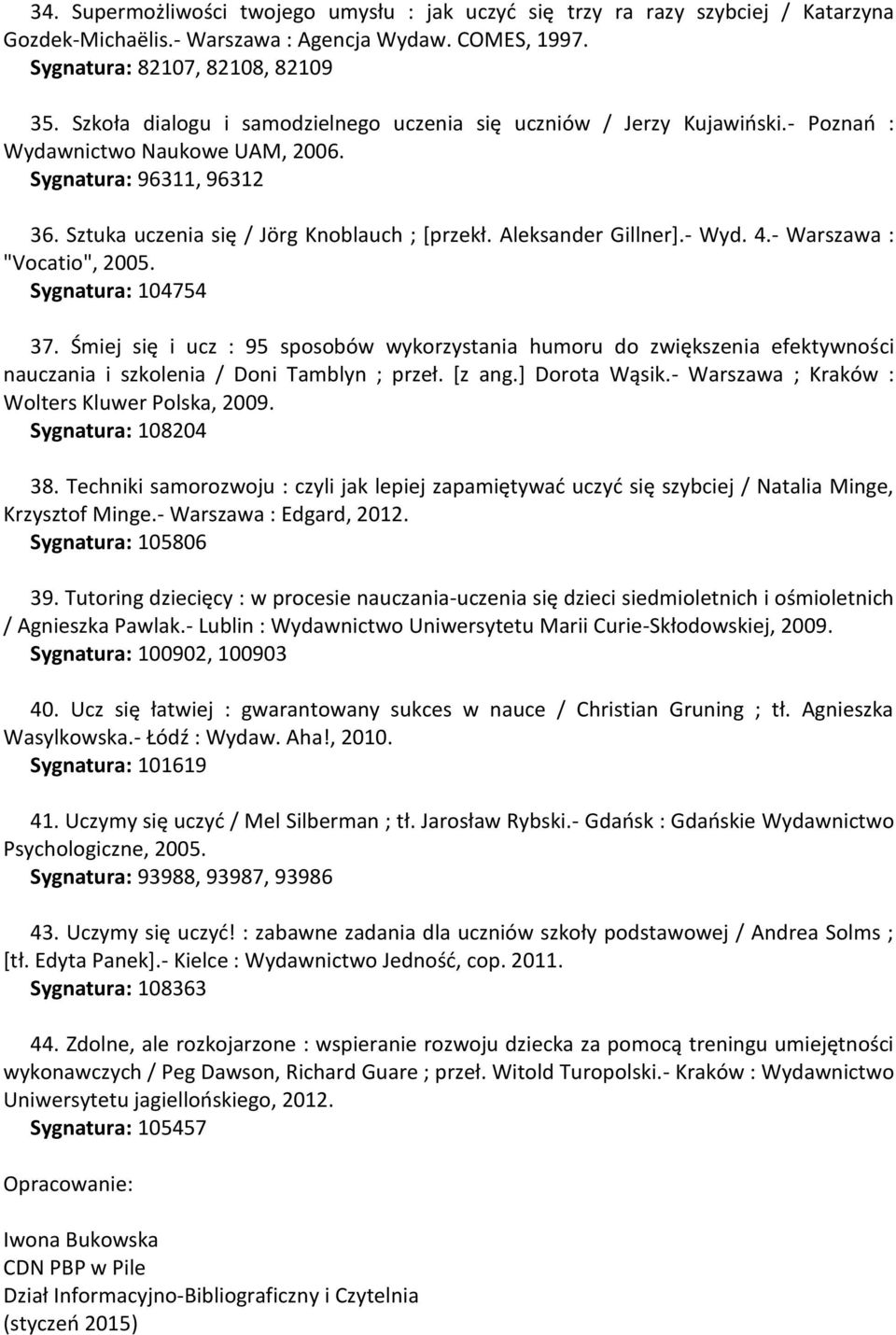 34. Supermożliwości twojego umysłu : jak uczyć się trzy ra razy szybciej / Katarzyna Gozdek-Michaëlis.- Warszawa : Agencja Wydaw. COMES, 1997.
Sygnatura: 82107, 82108, 82109

35. Szkoła dialogu i samodzielnego uczenia się uczniów / Jerzy Kujawiński.- Poznań : Wydawnictwo Naukowe UAM, 2006.
Sygnatura: 96311, 96312

36. Sztuka uczenia się / Jörg Knoblauch ; [przekł. Aleksander Gillner].- Wyd. 4.- Warszawa : "Vocatio", 2005.
Sygnatura: 104754

37. Śmiej się i ucz : 95 sposobów wykorzystania humoru do zwiększenia efektywności nauczania i szkolenia / Doni Tamblyn ; przeł. [z ang.] Dorota Wąsik.- Warszawa ; Kraków : Wolters Kluwer Polska, 2009.
Sygnatura: 108204

38. Techniki samorozwoju : czyli jak lepiej zapamiętywać uczyć się szybciej / Natalia Minge, Krzysztof Minge.- Warszawa : Edgard, 2012.
Sygnatura: 105806

39. Tutoring dziecięcy : w procesie nauczania-uczenia się dzieci siedmioletnich i ośmioletnich / Agnieszka Pawlak.- Lublin : Wydawnictwo Uniwersytetu Marii Curie-Skłodowskiej, 2009.
Sygnatura: 100902, 100903

40. Ucz się łatwiej : gwarantowany sukces w nauce / Christian Gruning ; tł. Agnieszka Wasylkowska.- Łódź : Wydaw. Aha!, 2010.
Sygnatura: 101619

41. Uczymy się uczyć / Mel Silberman ; tł. Jarosław Rybski.- Gdańsk : Gdańskie Wydawnictwo Psychologiczne, 2005.
Sygnatura: 93988, 93987, 93986

43. Uczymy się uczyć! : zabawne zadania dla uczniów szkoły podstawowej / Andrea Solms ; [tł. Edyta Panek].- Kielce : Wydawnictwo Jedność, cop. 2011.
Sygnatura: 108363

44. Zdolne, ale rozkojarzone : wspieranie rozwoju dziecka za pomocą treningu umiejętności wykonawczych / Peg Dawson, Richard Guare ; przeł. Witold Turopolski.- Kraków : Wydawnictwo Uniwersytetu jagiellońskiego, 2012.
Sygnatura: 105457

Opracowanie:

Iwona Bukowska
CDN PBP w Pile
Dział Informacyjno-Bibliograficzny i Czytelnia
(styczeń 2015)